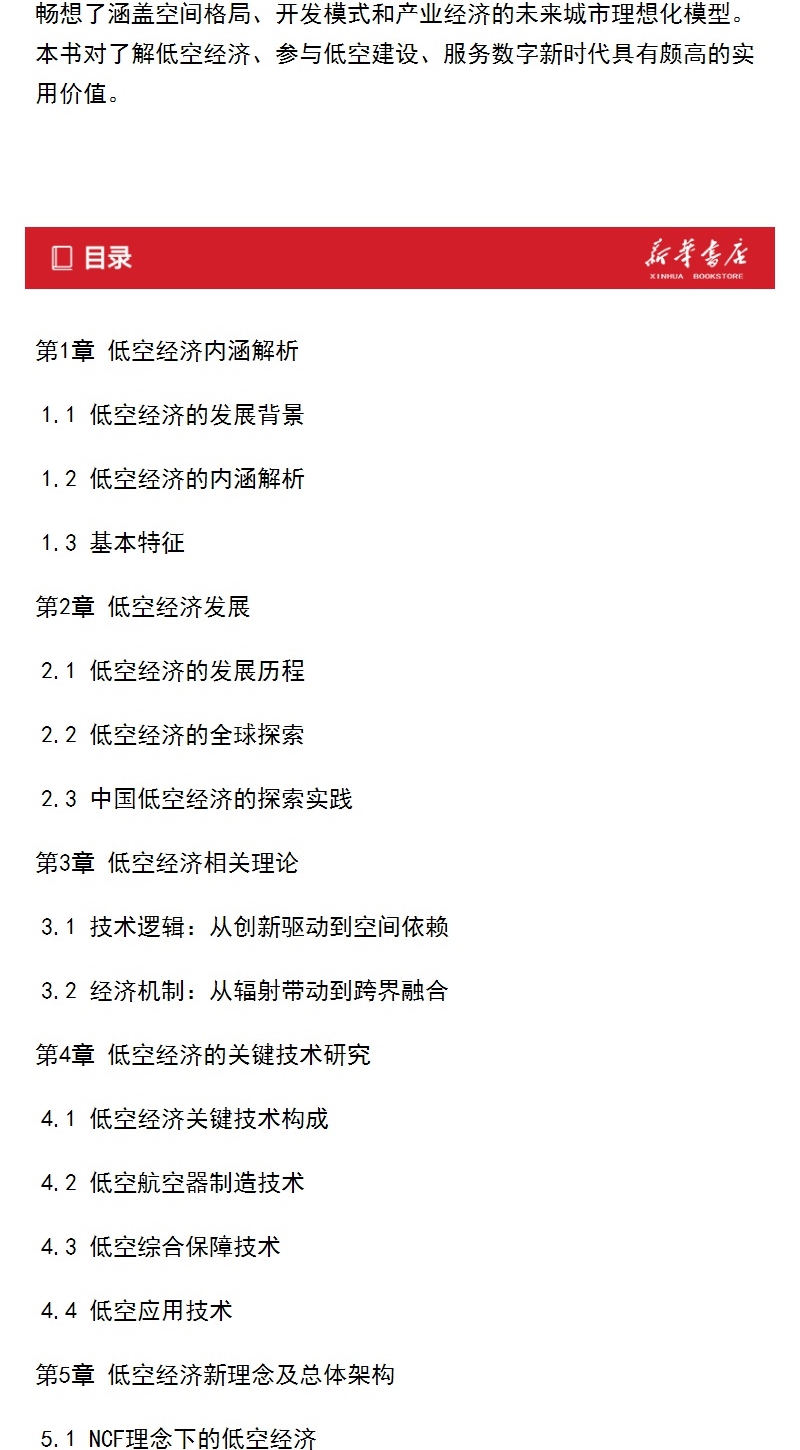 畅想了涵盖空间格局、开发模式和产业经济的未来城市理想化模型。本书对了解低空经济、参与低空建设、服务数字新时代具有颇高的实用价值。

目录

新华书店
XINHUA BOOKSTORE

第1章 低空经济内涵解析

1.1 低空经济的发展背景

1.2 低空经济的内涵解析

1.3 基本特征

第2章 低空经济发展

2.1 低空经济的发展历程

2.2 低空经济的全球探索

2.3 中国低空经济的探索实践

第3章 低空经济相关理论

3.1 技术逻辑：从创新驱动到空间依赖

3.2 经济机制：从辐射带动到跨界融合

第4章 低空经济的关键技术研究

4.1 低空经济关键技术构成

4.2 低空航空器制造技术

4.3 低空综合保障技术

4.4 低空应用技术

第5章 低空经济新理念及总体架构

5.1 NCF理念下的低空经济